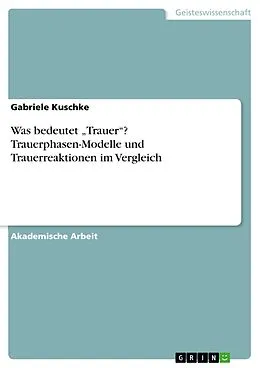 Geisteswissenschaft

Gabriele Kuschke

Was bedeutet „Trauer"? Trauerphasen-Modelle und Trauerreaktionen im Vergleich

Akademische Arbeit

GRIN